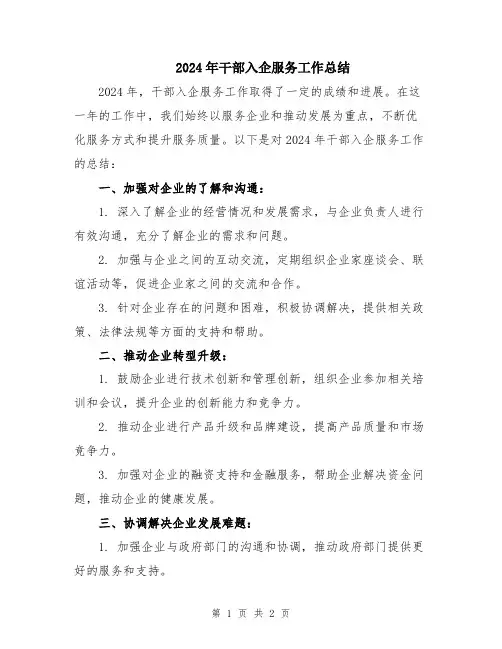 2024年干部入企服务工作总结

2024年，干部入企服务工作取得了一定的成绩和进展。在这一年的工作中，我们始终以服务企业和推动发展为重点，不断优化服务方式和提升服务质量。以下是对2024年干部入企服务工作的总结：

一、加强对企业的了解和沟通：

1. 深入了解企业的经营情况和发展需求，与企业负责人进行有效沟通，充分了解企业的需求和问题。

2. 加强与企业之间的互动交流，定期组织企业家座谈会、联谊活动等，促进企业家之间的交流和合作。

3. 针对企业存在的问题和困难，积极协调解决，提供相关政策、法律法规等方面的支持和帮助。

二、推动企业转型升级：

1. 鼓励企业进行技术创新和管理创新，组织企业参加相关培训和会议，提升企业的创新能力和竞争力。

2. 推动企业进行产品升级和品牌建设，提高产品质量和市场竞争力。

3. 加强对企业的融资支持和金融服务，帮助企业解决资金问题，推动企业的健康发展。

三、协调解决企业发展难题：

1. 加强企业与政府部门的沟通和协调，推动政府部门提供更好的服务和支持。

第 1 页 共 2 页